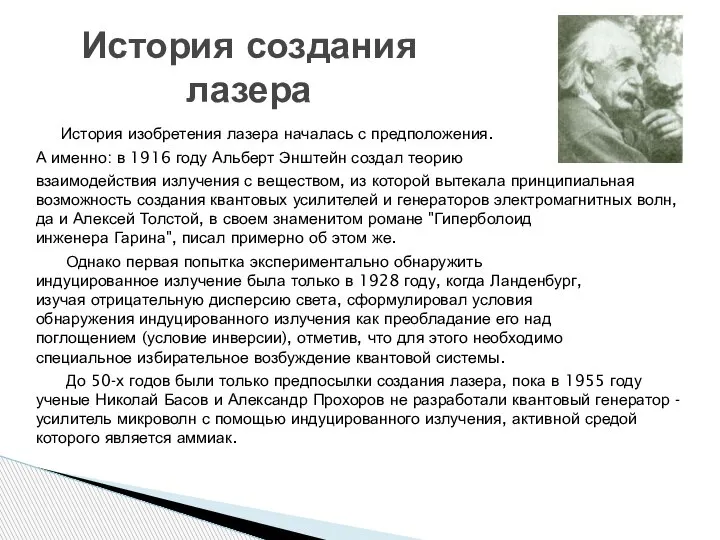 История создания лазера

История изобретения лазера началась с предположения. А именно: в 1916 году Альберт Энштейн создал теорию взаимодействия излучения с веществом, из которой вытекала принципиальная возможность создания квантовых усилителей и генераторов электромагнитных волн, да и Алексей Толстой, в своем знаменитом романе "Гиперболоид инженера Гарина", писал примерно об этом же.

Однако первая попытка экспериментально обнаружить индуцированное излучение была только в 1928 году, когда Ланденбург, изучая отрицательную дисперсию света, сформулировал условия обнаружения индуцированного излучения как преобладание его над поглощением (условие инверсии), отметив, что для этого необходимо специальное избирательное возбуждение квантовой системы.

До 50-х годов были только предпосылки создания лазера, пока в 1955 году ученые Николай Басов и Александр Прохоров не разработали квантовый генератор - усилитель микроволн с помощью индуцированного излучения, активной средой которого является аммиак.